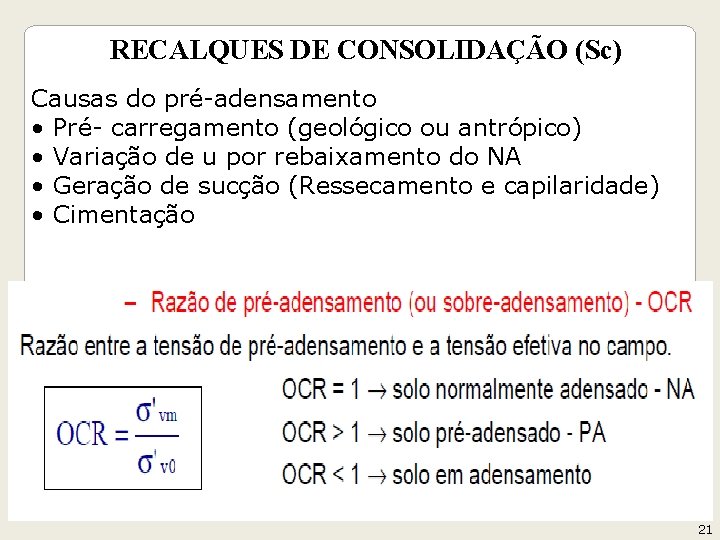 RECALQUES DE CONSOLIDAÇÃO (Sc)

Causas do pré-adensamento
• Pré- carregamento (geológico ou antrópico)
• Variação de u por rebaixamento do NA
• Geração de sucção (Ressecamento e capilaridade)
• Cimentação

– Razão de pré-adensamento (ou sobre-adensamento) - OCR

Razão entre a tensão de pré-adensamento e a tensão efetiva no campo.

$OCR = \frac{\sigma'_{vm}}{\sigma'_{v0}}$

OCR = 1 $\rightarrow$ solo normalmente adensado - NA

OCR > 1 $\rightarrow$ solo pré-adensado - PA

OCR < 1 $\rightarrow$ solo em adensamento

21